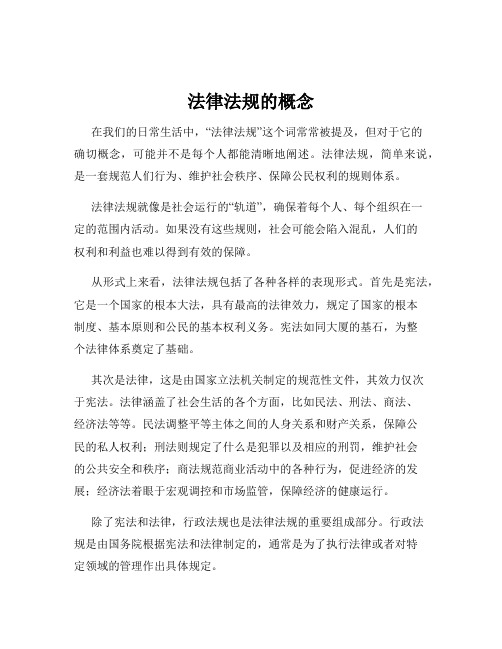 法律法规的概念

在我们的日常生活中，“法律法规”这个词常常被提及，但对于它的确切概念，可能并不是每个人都能清晰地阐述。法律法规，简单来说，是一套规范人们行为、维护社会秩序、保障公民权利的规则体系。

法律法规就像是社会运行的“轨道”，确保着每个人、每个组织在一定的范围内活动。如果没有这些规则，社会可能会陷入混乱，人们的权利和利益也难以得到有效的保障。

从形式上来看，法律法规包括了各种各样的表现形式。首先是宪法，它是一个国家的根本大法，具有最高的法律效力，规定了国家的根本制度、基本原则和公民的基本权利义务。宪法如同大厦的基石，为整个法律体系奠定了基础。

其次是法律，这是由国家立法机关制定的规范性文件，其效力仅次于宪法。法律涵盖了社会生活的各个方面，比如民法、刑法、商法、经济法等等。民法调整平等主体之间的人身关系和财产关系，保障公民的私人权利；刑法则规定了什么是犯罪以及相应的刑罚，维护社会的公共安全和秩序；商法规范商业活动中的各种行为，促进经济的发展；经济法着眼于宏观调控和市场监管，保障经济的健康运行。

除了宪法和法律，行政法规也是法律法规的重要组成部分。行政法规是由国务院根据宪法和法律制定的，通常是为了执行法律或者对特定领域的管理作出具体规定。